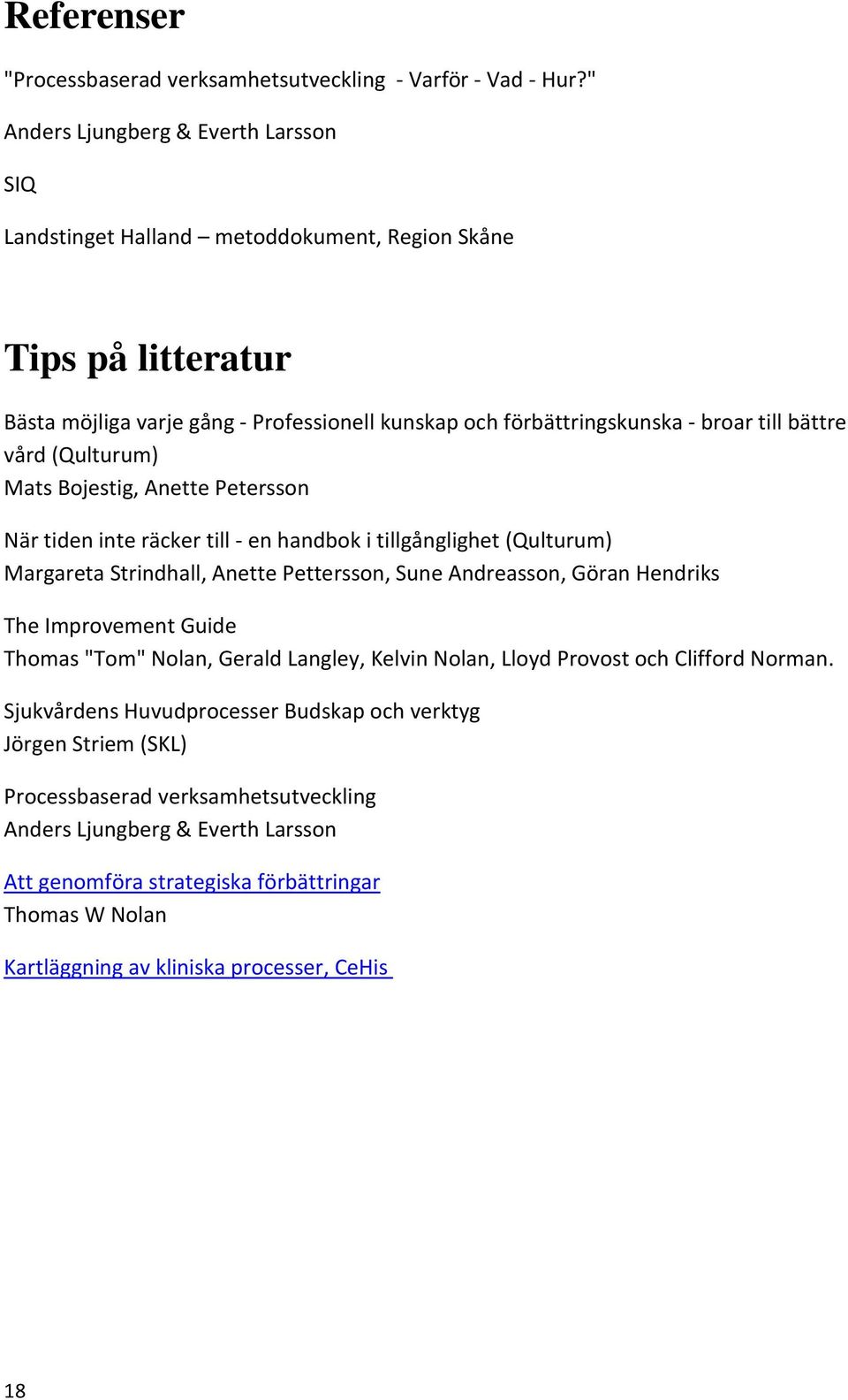 Referenser

"Processbaserad verksamhetsutveckling - Varför - Vad - Hur?"

Anders Ljungberg & Everth Larsson

SIQ

Landstinget Halland – metoddokument, Region Skåne

Tips på litteratur

Bästa möjliga varje gång - Professionell kunskap och förbättringskunska - broar till bättre vård (Qulturum)
Mats Bojestig, Anette Petersson

När tiden inte räcker till - en handbok i tillgånglighet (Qulturum)
Margareta Strindhall, Anette Pettersson, Sune Andreasson, Göran Hendriks

The Improvement Guide
Thomas "Tom" Nolan, Gerald Langley, Kelvin Nolan, Lloyd Provost och Clifford Norman.

Sjukvårdens Huvudprocesser Budskap och verktyg
Jörgen Striem (SKL)

Processbaserad verksamhetsutveckling
Anders Ljungberg & Everth Larsson

Att genomföra strategiska förbättringar
Thomas W Nolan

Kartläggning av kliniska processer, CeHis

18